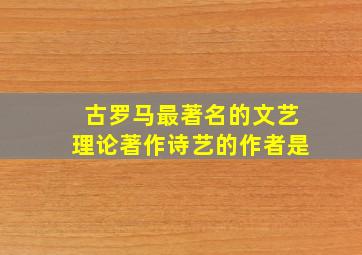 古罗马最著名的文艺理论著作诗艺的作者是